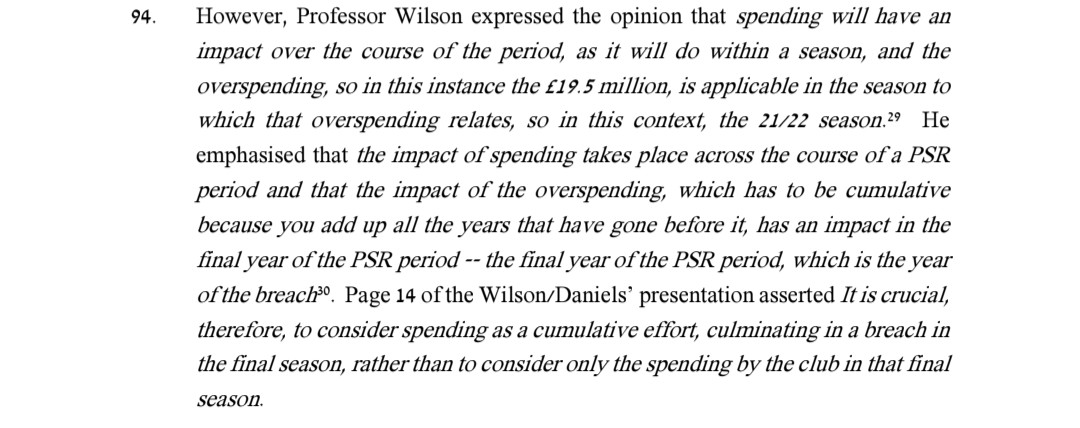 94. However, Professor Wilson expressed the opinion that spending will have an impact over the course of the period, as it will do within a season, and the overspending, so in this instance the £19.5 million, is applicable in the season to which that overspending relates, so in this context, the 21/22 season.$^{29}$ He emphasised that the impact of spending takes place across the course of a PSR period and that the impact of the overspending, which has to be cumulative because you add up all the years that have gone before it, has an impact in the final year of the PSR period -- the final year of the PSR period, which is the year of the breach$^{30}$. Page 14 of the Wilson/Daniels' presentation asserted It is crucial, therefore, to consider spending as a cumulative effort, culminating in a breach in the final season, rather than to consider only the spending by the club in that final season.